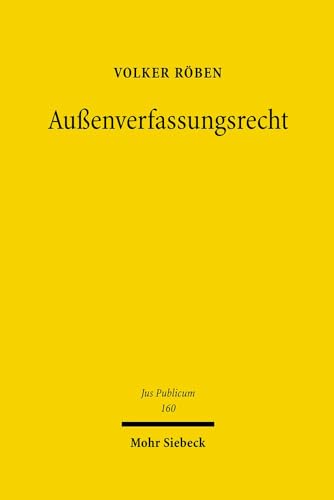 VOLKER RÖBEN

Außenverfassungsrecht

Jus Publicum
160

Mohr Siebeck